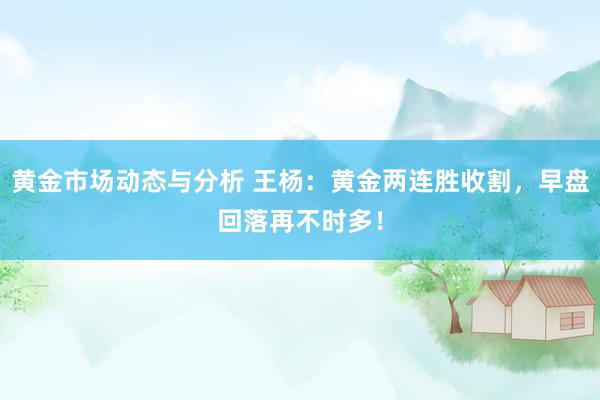 黄金市场动态与分析 王杨：黄金两连胜收割，早盘回落再不时多！